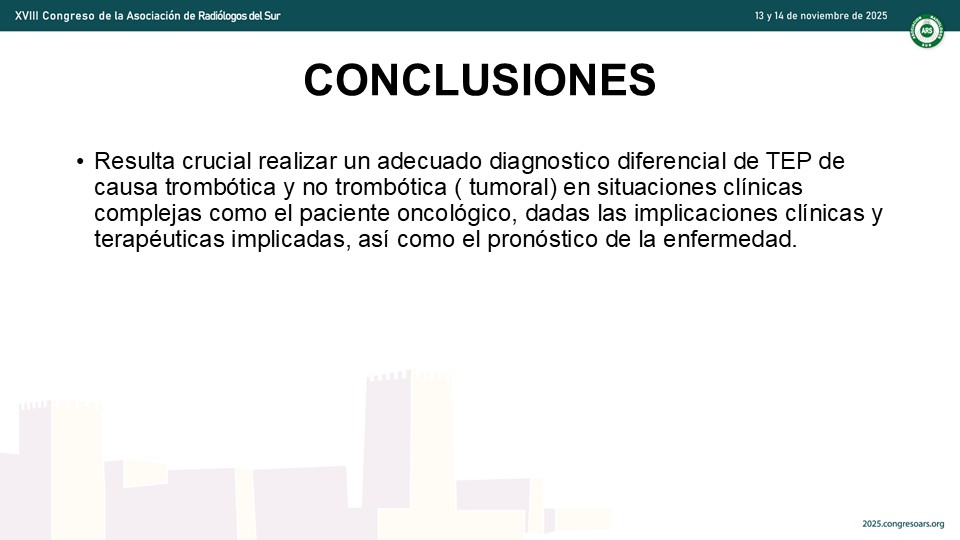 XVIII Congreso de la Asociación de Radiólogos del Sur

13 y 14 de noviembre de 2025

ARS

CONCLUSIONES

• Resulta crucial realizar un adecuado diagnostico diferencial de TEP de causa trombótica y no trombótica ( tumoral) en situaciones clínicas complejas como el paciente oncológico, dadas las implicaciones clínicas y terapéuticas implicadas, así como el pronóstico de la enfermedad.

2025.congresoars.org